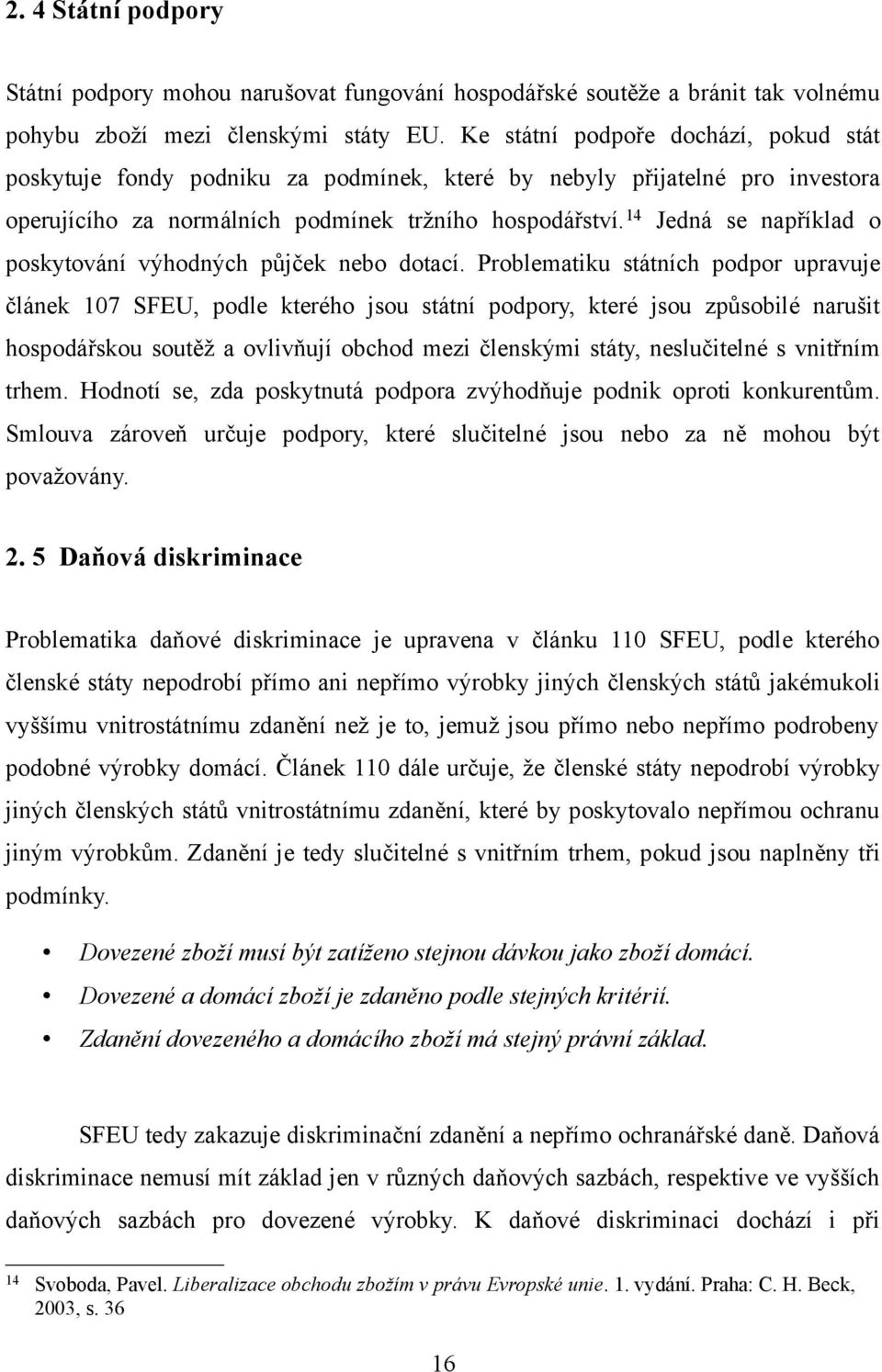 2. 4 Státní podpory

Státní podpory mohou narušovat fungování hospodářské soutěže a bránit tak volnému pohybu zboží mezi členskými státy EU. Ke státní podpoře dochází, pokud stát poskytuje fondy podniku za podmínek, které by nebyly přijatelné pro investora operujícího za normálních podmínek tržního hospodářství.$^{14}$ Jedná se například o poskytování výhodných půjček nebo dotací. Problematiku státních podpor upravuje článek 107 SFEU, podle kterého jsou státní podpory, které jsou způsobilé narušit hospodářskou soutěž a ovlivňují obchod mezi členskými státy, neslučitelné s vnitřním trhem. Hodnotí se, zda poskytnutá podpora zvýhodňuje podnik oproti konkurentům. Smlouva zároveň určuje podpory, které slučitelné jsou nebo za ně mohou být považovány.

2. 5 Daňová diskriminace

Problematika daňové diskriminace je upravena v článku 110 SFEU, podle kterého členské státy nepodrobí přímo ani nepřímo výrobky jiných členských států jakémukoli vyššímu vnitrostátnímu zdanění než je to, jemuž jsou přímo nebo nepřímo podrobeny podobné výrobky domácí. Článek 110 dále určuje, že členské státy nepodrobí výrobky jiných členských států vnitrostátnímu zdanění, které by poskytovalo nepřímou ochranu jiným výrobkům. Zdanění je tedy slučitelné s vnitřním trhem, pokud jsou naplněny tři podmínky.

• Dovezené zboží musí být zatíženo stejnou dávkou jako zboží domácí.
• Dovezené a domácí zboží je zdaněno podle stejných kritérií.
• Zdanění dovezeného a domácího zboží má stejný právní základ.

SFEU tedy zakazuje diskriminační zdanění a nepřímo ochranářské daně. Daňová diskriminace nemusí mít základ jen v různých daňových sazbách, respektive ve vyšších daňových sazbách pro dovezené výrobky. K daňové diskriminaci dochází i při

14 Svoboda, Pavel. Liberalizace obchodu zbožím v právu Evropské unie. 1. vydání. Praha: C. H. Beck, 2003, s. 36

16